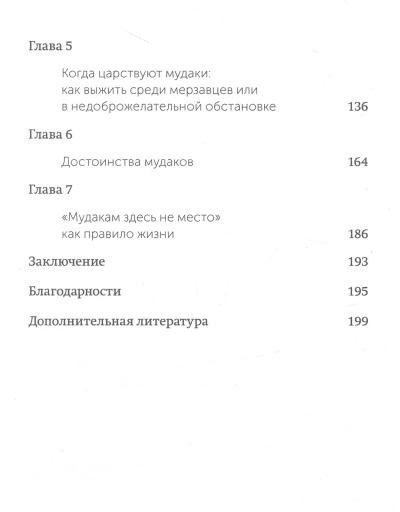 Глава 5

Когда царствуют мудаки: как выжить среди мерзавцев или в недоброжелательной обстановке 136

Глава 6

Достоинства мудаков 164

Глава 7

«Мудакам здесь не место» как правило жизни 186

Заключение 193

Благодарности 195

Дополнительная литература 199